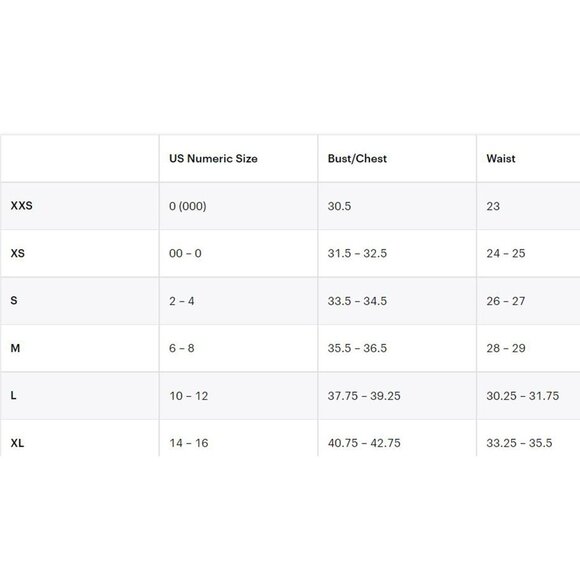 | | US Numeric Size | Bust/Chest | Waist |
|---|---|---|---|
| XXS | 0 (000) | 30.5 | 23 |
| XS | 00 – 0 | 31.5 – 32.5 | 24 – 25 |
| S | 2 – 4 | 33.5 – 34.5 | 26 – 27 |
| M | 6 – 8 | 35.5 – 36.5 | 28 – 29 |
| L | 10 – 12 | 37.75 – 39.25 | 30.25 – 31.75 |
| XL | 14 – 16 | 40.75 – 42.75 | 33.25 – 35.5 |